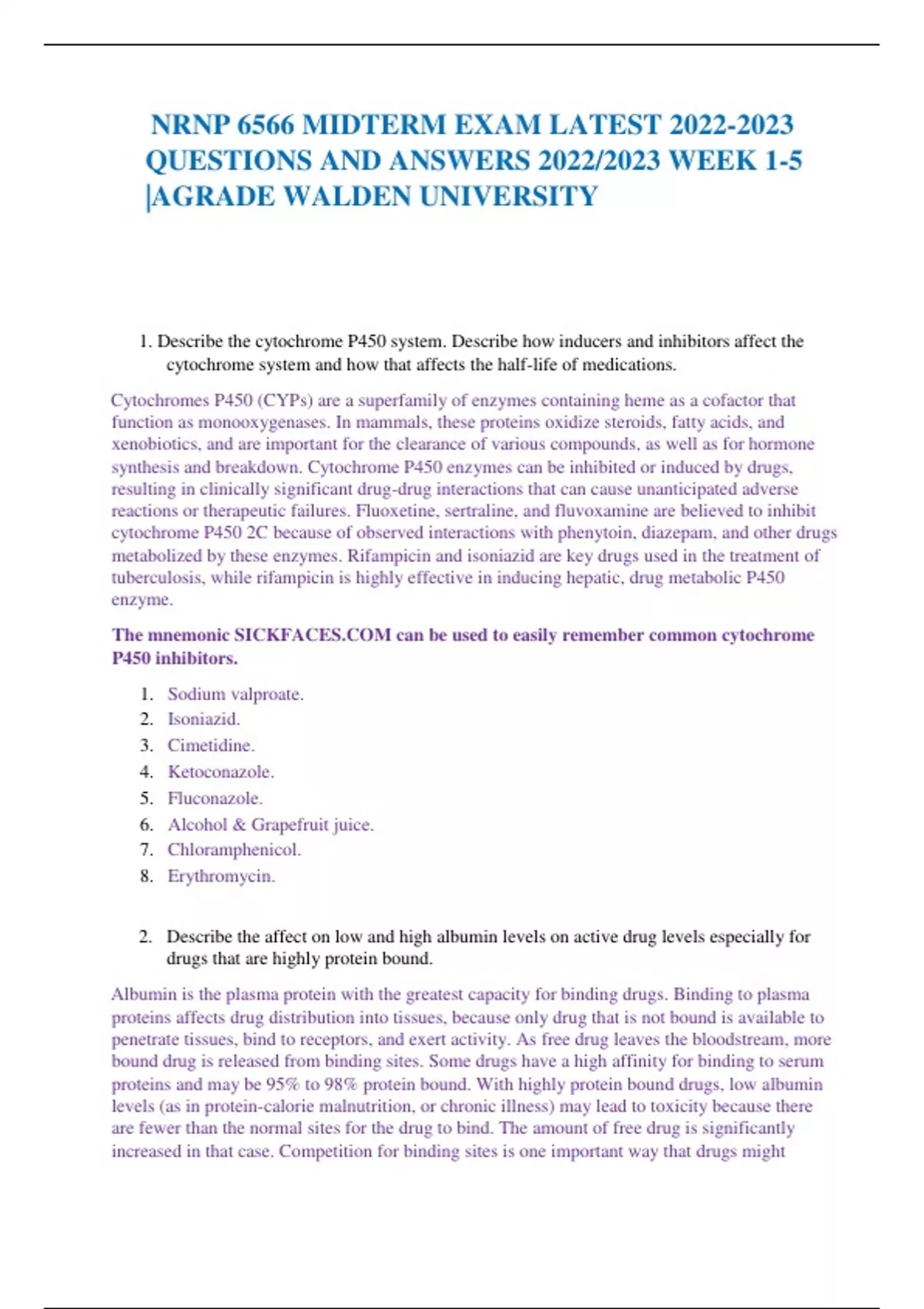 NRNP 6566 MIDTERM EXAM LATEST 2022-2023 QUESTIONS AND ANSWERS 2022/2023 WEEK 1-5 |AGRADE WALDEN UNIVERSITY

1. Describe the cytochrome P450 system. Describe how inducers and inhibitors affect the cytochrome system and how that affects the half-life of medications.

Cytochromes P450 (CYPs) are a superfamily of enzymes containing heme as a cofactor that function as monooxygenases. In mammals, these proteins oxidize steroids, fatty acids, and xenobiotics, and are important for the clearance of various compounds, as well as for hormone synthesis and breakdown. Cytochrome P450 enzymes can be inhibited or induced by drugs, resulting in clinically significant drug-drug interactions that can cause unanticipated adverse reactions or therapeutic failures. Fluoxetine, sertraline, and fluvoxamine are believed to inhibit cytochrome P450 2C because of observed interactions with phenytoin, diazepam, and other drugs metabolized by these enzymes. Rifampicin and isoniazid are key drugs used in the treatment of tuberculosis, while rifampicin is highly effective in inducing hepatic, drug metabolic P450 enzyme.

The mnemonic SICKFACES.COM can be used to easily remember common cytochrome P450 inhibitors.

1. Sodium valproate.
2. Isoniazid.
3. Cimetidine.
4. Ketoconazole.
5. Fluconazole.
6. Alcohol & Grapefruit juice.
7. Chloramphenicol.
8. Erythromycin.

2. Describe the affect on low and high albumin levels on active drug levels especially for drugs that are highly protein bound.

Albumin is the plasma protein with the greatest capacity for binding drugs. Binding to plasma proteins affects drug distribution into tissues, because only drug that is not bound is available to penetrate tissues, bind to receptors, and exert activity. As free drug leaves the bloodstream, more bound drug is released from binding sites. Some drugs have a high affinity for binding to serum proteins and may be 95% to 98% protein bound. With highly protein bound drugs, low albumin levels (as in protein-calorie malnutrition, or chronic illness) may lead to toxicity because there are fewer than the normal sites for the drug to bind. The amount of free drug is significantly increased in that case. Competition for binding sites is one important way that drugs might